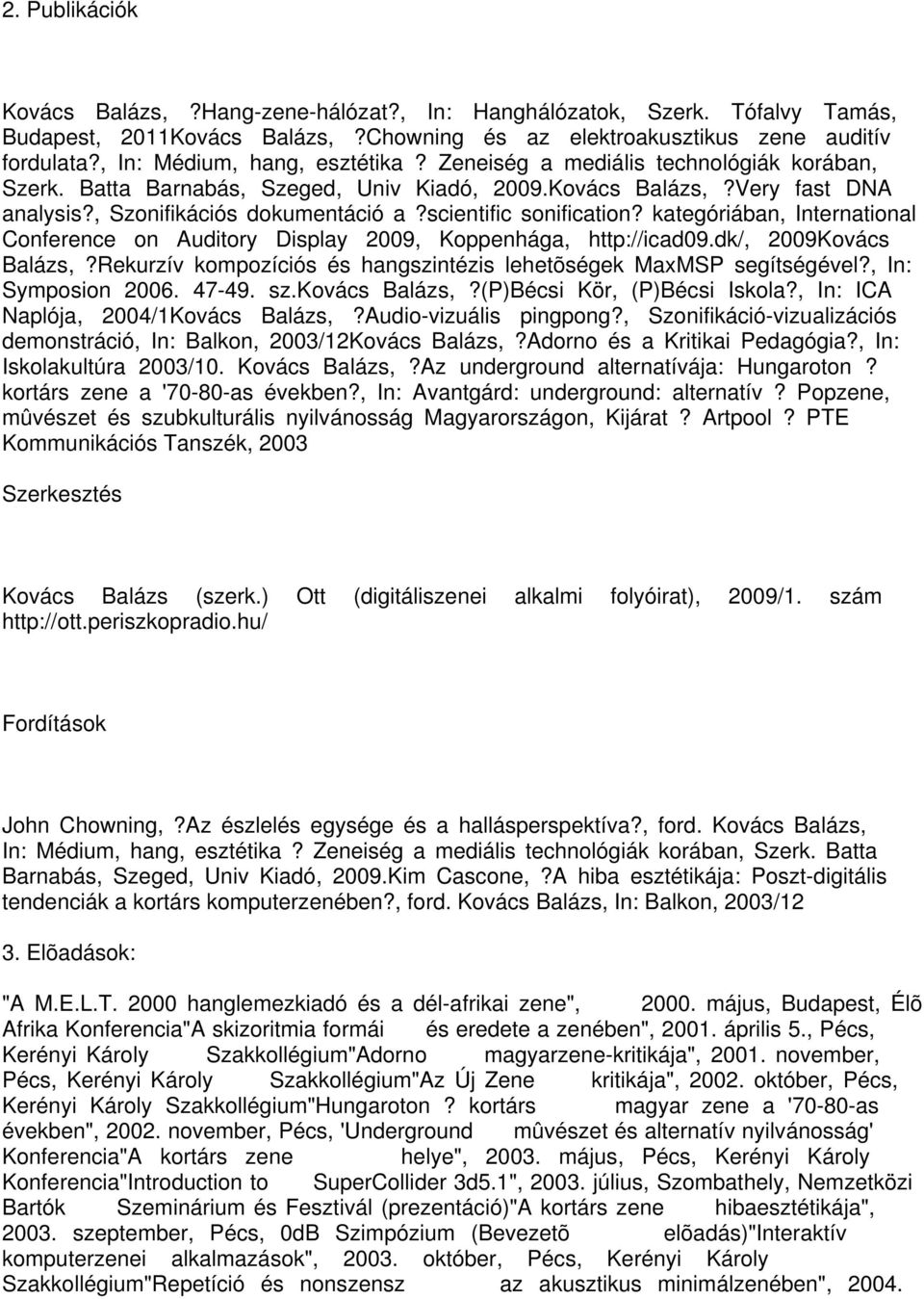 2. Publikációk

Kovács Balázs, ?Hang-zene-hálózat?, In: Hanghálózatok, Szerk. Tófalvy Tamás, Budapest, 2011Kovács Balázs, ?Chowning és az elektroakusztikus zene auditív fordulata?, In: Médium, hang, esztétika ? Zeneiség a mediális technológiák korában, Szerk. Batta Barnabás, Szeged, Univ Kiadó, 2009.Kovács Balázs, ?Very fast DNA analysis?, Szonifikációs dokumentáció a ?scientific sonification? kategóriában, International Conference on Auditory Display 2009, Koppenhága, http://icad09.dk/, 2009Kovács Balázs, ?Rekurzív kompozíciós és hangszintézis lehetõségek MaxMSP segítségével?, In: Symposion 2006. 47-49. sz.Kovács Balázs, ?(P)Bécsi Kör, (P)Bécsi Iskola?, In: ICA Naplója, 2004/1Kovács Balázs, ?Audio-vizuális pingpong?, Szonifikáció-vizualizációs demonstráció, In: Balkon, 2003/12Kovács Balázs, ?Adorno és a Kritikai Pedagógia?, In: Iskolakultúra 2003/10. Kovács Balázs, ?Az underground alternatívája: Hungaroton ? kortárs zene a '70-80-as években?, In: Avantgárd: underground: alternatív ? Popzene, mûvészet és szubkulturális nyilvánosság Magyarországon, Kijárat ? Artpool ? PTE Kommunikációs Tanszék, 2003

Szerkesztés

Kovács Balázs (szerk.) Ott (digitáliszenei alkalmi folyóirat), 2009/1. szám http://ott.periszkopradio.hu/

Fordítások

John Chowning, ?Az észlelés egysége és a hallásperspektíva?, ford. Kovács Balázs, In: Médium, hang, esztétika ? Zeneiség a mediális technológiák korában, Szerk. Batta Barnabás, Szeged, Univ Kiadó, 2009.Kim Cascone, ?A hiba esztétikája: Poszt-digitális tendenciák a kortárs komputerzenében?, ford. Kovács Balázs, In: Balkon, 2003/12

3. Elõadások:

"A M.E.L.T. 2000 hanglemezkiadó és a dél-afrikai zene", 2000. május, Budapest, Élõ Afrika Konferencia"A skizoritmia formái és eredete a zenében", 2001. április 5., Pécs, Kerényi Károly Szakkollégium"Adorno magyarzene-kritikája", 2001. november, Pécs, Kerényi Károly Szakkollégium"Az Új Zene kritikája", 2002. október, Pécs, Kerényi Károly Szakkollégium"Hungaroton ? kortárs magyar zene a '70-80-as években", 2002. november, Pécs, 'Underground mûvészet és alternatív nyilvánosság' Konferencia"A kortárs zene helye", 2003. május, Pécs, Kerényi Károly Konferencia"Introduction to SuperCollider 3d5.1", 2003. július, Szombathely, Nemzetközi Bartók Szeminárium és Fesztivál (prezentáció)"A kortárs zene hibaesztétikája", 2003. szeptember, Pécs, 0dB Szimpózium (Bevezetõ elõadás)"Interaktív komputerzenei alkalmazások", 2003. október, Pécs, Kerényi Károly Szakkollégium"Repetíció és nonszensz az akusztikus minimálzenében", 2004.